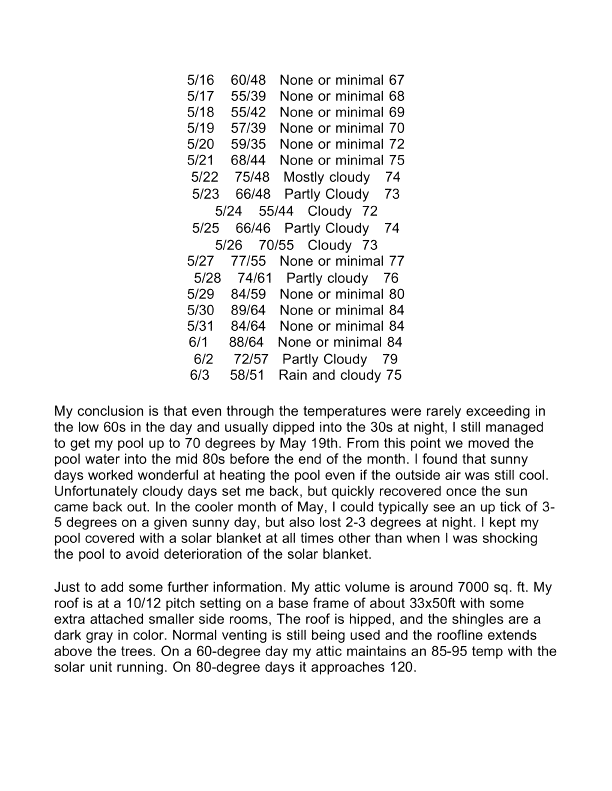 5/16 60/48 None or minimal 67
5/17 55/39 None or minimal 68
5/18 55/42 None or minimal 69
5/19 57/39 None or minimal 70
5/20 59/35 None or minimal 72
5/21 68/44 None or minimal 75
5/22 75/48 Mostly cloudy 74
5/23 66/48 Partly Cloudy 73
5/24 55/44 Cloudy 72
5/25 66/46 Partly Cloudy 74
5/26 70/55 Cloudy 73
5/27 77/55 None or minimal 77
5/28 74/61 Partly cloudy 76
5/29 84/59 None or minimal 80
5/30 89/64 None or minimal 84
5/31 84/64 None or minimal 84
6/1 88/64 None or minimal 84
6/2 72/57 Partly Cloudy 79
6/3 58/51 Rain and cloudy 75

My conclusion is that even through the temperatures were rarely exceeding in the low 60s in the day and usually dipped into the 30s at night, I still managed to get my pool up to 70 degrees by May 19th. From this point we moved the pool water into the mid 80s before the end of the month. I found that sunny days worked wonderful at heating the pool even if the outside air was still cool. Unfortunately cloudy days set me back, but quickly recovered once the sun came back out. In the cooler month of May, I could typically see an up tick of 3-5 degrees on a given sunny day, but also lost 2-3 degrees at night. I kept my pool covered with a solar blanket at all times other than when I was shocking the pool to avoid deterioration of the solar blanket.

Just to add some further information. My attic volume is around 7000 sq. ft. My roof is at a 10/12 pitch setting on a base frame of about 33x50ft with some extra attached smaller side rooms, The roof is hipped, and the shingles are a dark gray in color. Normal venting is still being used and the roofline extends above the trees. On a 60-degree day my attic maintains an 85-95 temp with the solar unit running. On 80-degree days it approaches 120.